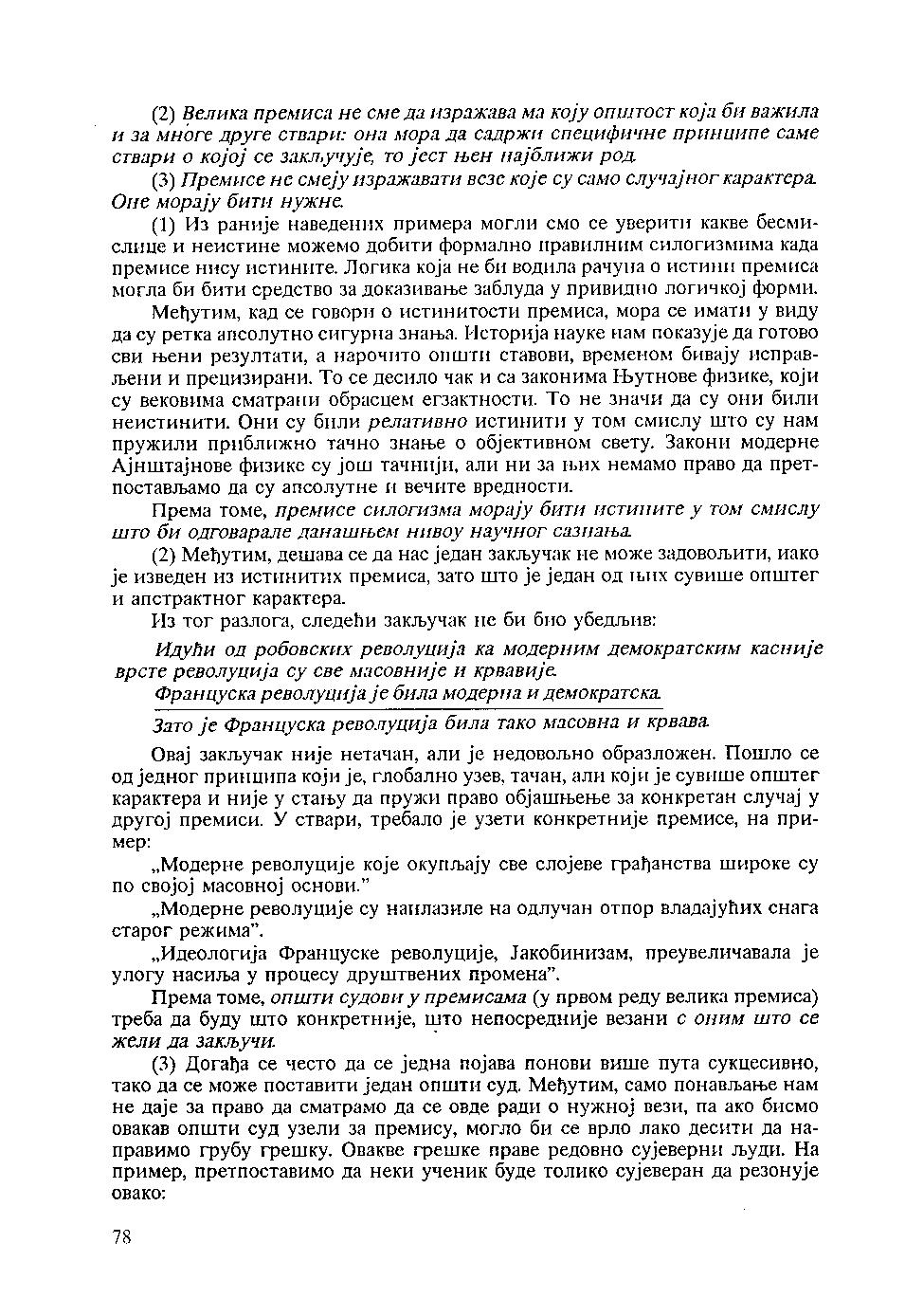 (2) Велика премиса не сме да изражава ма коју општост која би важила и за многе друге ствари: она мора да садржи специфичне принципе саме ствари о којој се закључује, то јест њен најближи род.

(3) Премисе не смеју изражавати везе које су само случајног карактера. Оне морају бити нужне.

(1) Из раније наведених примера могли смо се уверити какве бесмислице и неистине можемо добити формално правилним силогизмима када премисе нису истините. Логика која не би водила рачуна о истини премиса могла би бити средство за доказивање заблуда у привидно логичкој форми.

Међутим, кад се говори о истинитости премиса, мора се имати у виду да су ретка апсолутно сигурна знања. Историја науке нам показује да готово сви њени резултати, а нарочито општи ставови, временом бивају исправљени и прецизирани. То се десило чак и са законима Њутнове физике, који су вековима сматрани обрасцем егзактности. То не значи да су они били неистинити. Они су били релативно истинити у том смислу што су нам пружили приближно тачно знање о објективном свету. Закони модерне Ајнштајнове физике су још тачнији, али ни за њих немамо право да претпостављамо да су апсолутне и вечите вредности.

Према томе, премисе силогизма морају бити истините у том смислу што би одговарале данашњем нивоу научног сазнања.

(2) Међутим, дешава се да нас један закључак не може задовољити, иако је изведен из истинитих премиса, зато што је један од њих сувише општег и апстрактног карактера.

Из тог разлога, следећи закључак не би био убедљив:

Идући од робовских револуција ка модерним демократским касније врсте револуција су све масовније и крвавије.
Француска револуција је била модерна и демократска.
Зато је Француска револуција била тако масовна и крвава.

Овај закључак није нетачан, али је недовољно образложен. Пошло се од једног принципа који је, глобално узев, тачан, али који је сувише општег карактера и није у стању да пружи право објашњење за конкретан случај у другој премиси. У ствари, требало је узети конкретније премисе, на пример:

„Модерне револуције које окупљају све слојеве грађанства широке су по својој масовној основи."

„Модерне револуције су наилазиле на одлучан отпор владајућих снага старог режима".

„Идеологија Француске револуције, Јакобинизам, преувеличавала је улогу насиља у процесу друштвених промена".

Према томе, општи судови у премисама (у првом реду велика премиса) треба да буду што конкретније, што непосредније везани с оним што се жели да закључи.

(3) Догађа се често да се једна појава понови више пута сукцесивно, тако да се може поставити један општи суд. Међутим, само понављање нам не даје за право да сматрамо да се овде ради о нужној вези, па ако бисмо овакав општи суд узели за премису, могло би се врло лако десити да направимо грубу грешку. Овакве грешке праве редовно сујеверни људи. На пример, претпоставимо да неки ученик буде толико сујеверан да резонује овако:

78